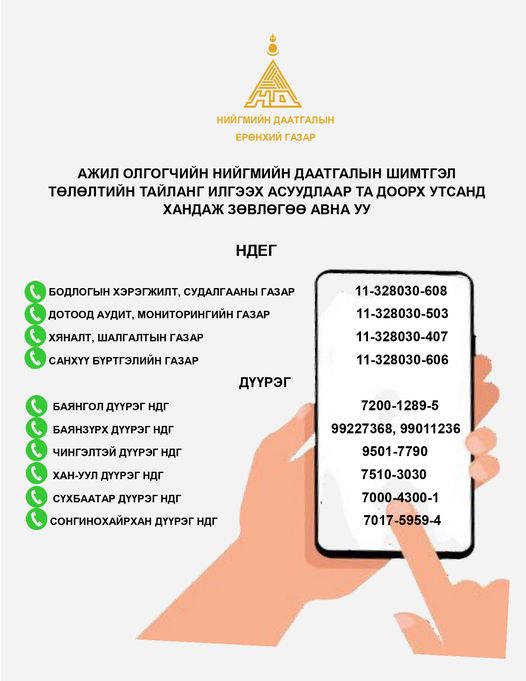 НД

НИЙГМИЙН ДААТГАЛЫН ЕРӨНХИЙ ГАЗАР

АЖИЛ ОЛГОГЧИЙН НИЙГМИЙН ДААТГАЛЫН ШИМТГЭЛ ТӨЛӨЛТИЙН ТАЙЛАНГ ИЛГЭЭХ АСУУДЛААР ТА ДООРХ УТСАНД ХАНДАЖ ЗӨВЛӨГӨӨ АВНА УУ

НДЕГ

БОДЛОГЫН ХЭРЭГЖИЛТ, СУДАЛГААНЫ ГАЗАР 11-328030-608
ДОТООД АУДИТ, МОНИТОРИНГИЙН ГАЗАР 11-328030-503
ХЯНАЛТ, ШАЛГАЛТЫН ГАЗАР 11-328030-407
САНХҮҮ БҮРТГЭЛИЙН ГАЗАР 11-328030-606

ДҮҮРЭГ

БАЯНГОЛ ДҮҮРЭГ НДГ 7200-1289-5
БАЯНЗҮРХ ДҮҮРЭГ НДГ 99227368, 99011236
ЧИНГЭЛТЭЙ ДҮҮРЭГ НДГ 9501-7790
ХАН-УУЛ ДҮҮРЭГ НДГ 7510-3030
СҮХБААТАР ДҮҮРЭГ НДГ 7000-4300-1
СОНГИНОХАЙРХАН ДҮҮРЭГ НДГ 7017-5959-4